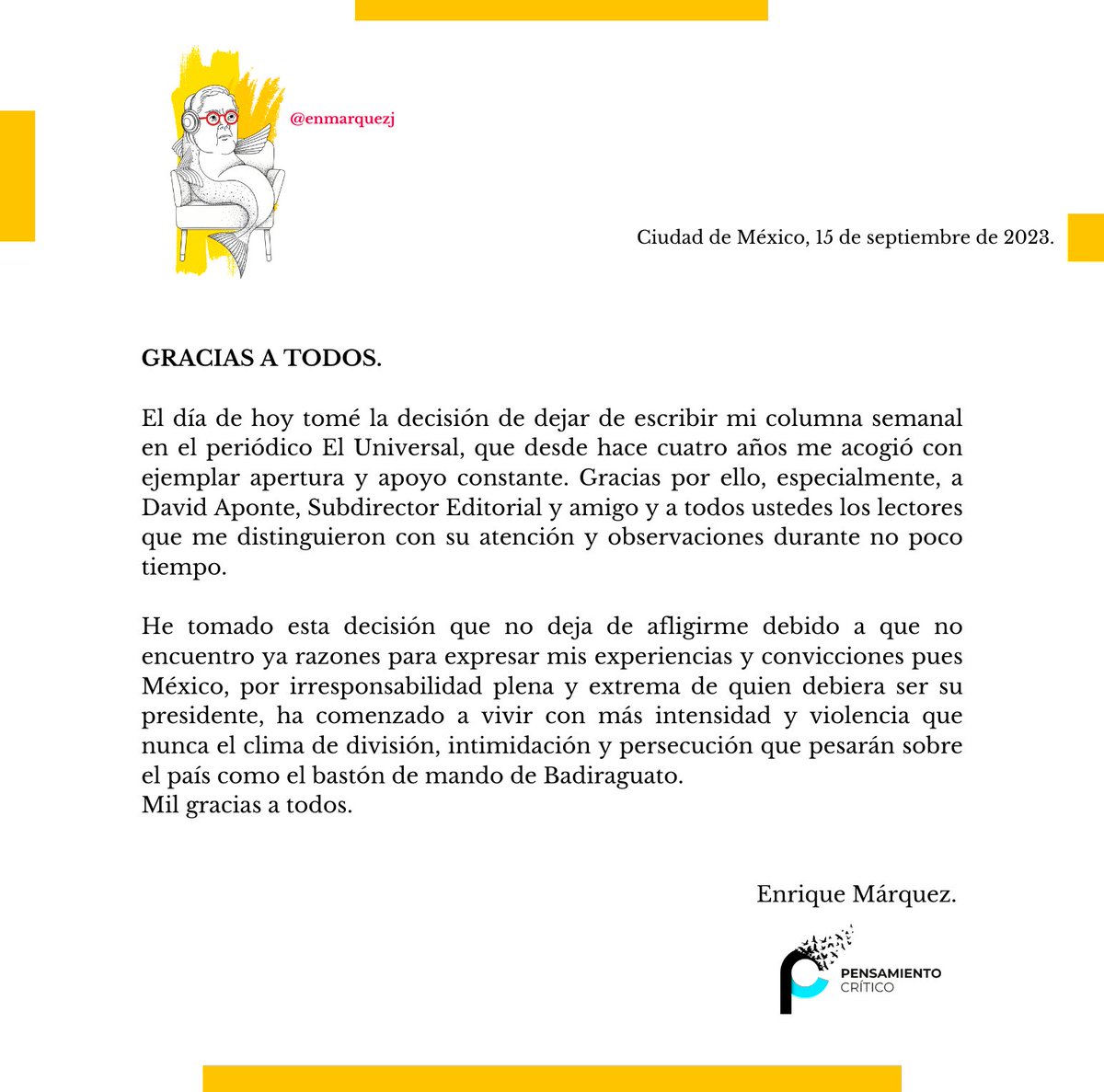 @enmarquezj

Ciudad de México, 15 de septiembre de 2023.

GRACIAS A TODOS.

El día de hoy tomé la decisión de dejar de escribir mi columna semanal en el periódico El Universal, que desde hace cuatro años me acogió con ejemplar apertura y apoyo constante. Gracias por ello, especialmente, a David Aponte, Subdirector Editorial y amigo y a todos ustedes los lectores que me distinguieron con su atención y observaciones durante no poco tiempo.

He tomado esta decisión que no deja de afligirme debido a que no encuentro ya razones para expresar mis experiencias y convicciones pues México, por irresponsabilidad plena y extrema de quien debiera ser su presidente, ha comenzado a vivir con más intensidad y violencia que nunca el clima de división, intimidación y persecución que pesarán sobre el país como el bastón de mando de Badiraguato.
Mil gracias a todos.

Enrique Márquez.

PENSAMIENTO
CRÍTICO